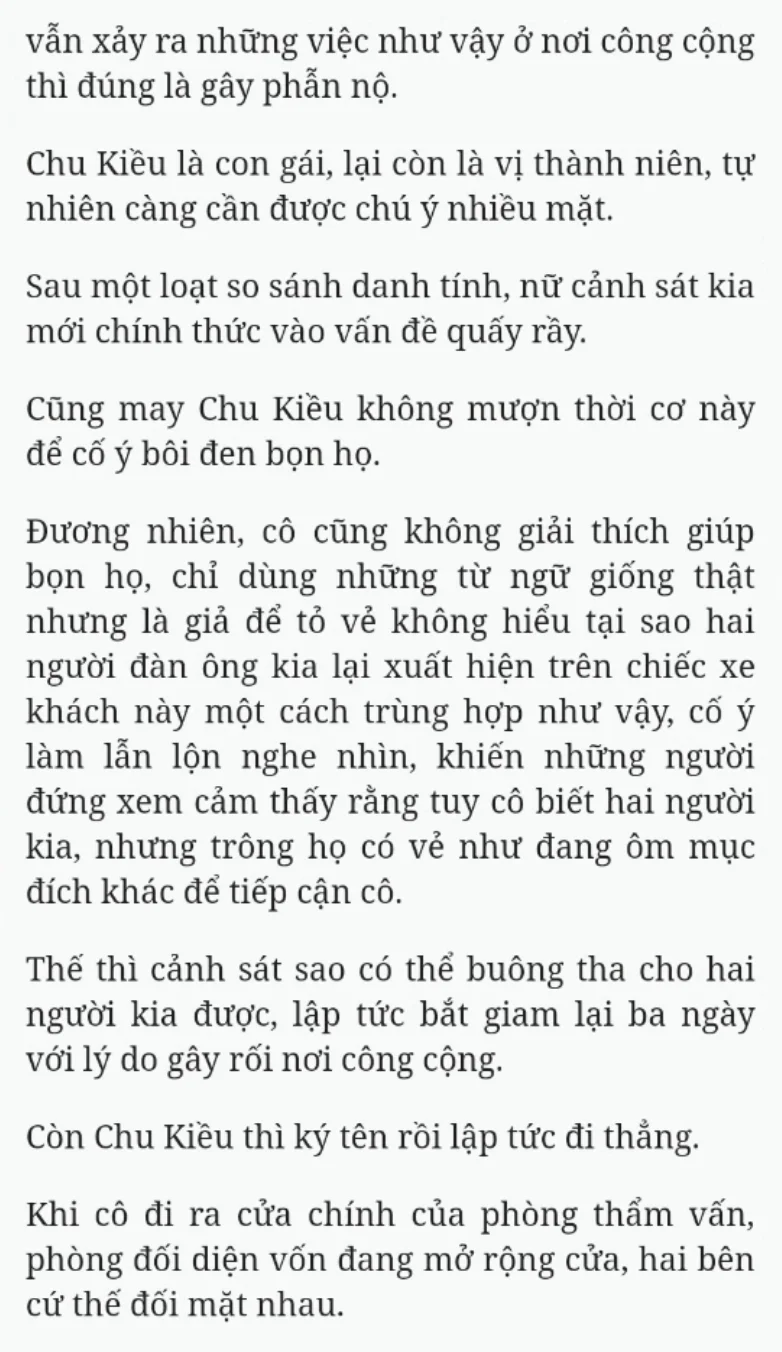 vẫn xảy ra những việc như vậy ở nơi công cộng thì đúng là gây phẫn nộ.

Chu Kiều là con gái, lại còn là vị thành niên, tự nhiên càng cần được chú ý nhiều mặt.

Sau một loạt so sánh danh tính, nữ cảnh sát kia mới chính thức vào vấn đề quấy rầy.

Cũng may Chu Kiều không mượn thời cơ này để cố ý bôi đen bọn họ.

Đương nhiên, cô cũng không giải thích giúp bọn họ, chỉ dùng những từ ngữ giống thật nhưng là giả để tỏ vẻ không hiểu tại sao hai người đàn ông kia lại xuất hiện trên chiếc xe khách này một cách trùng hợp như vậy, cố ý làm lẫn lộn nghe nhìn, khiến những người đứng xem cảm thấy rằng tuy cô biết hai người kia, nhưng trông họ có vẻ như đang ôm mục đích khác để tiếp cận cô.

Thế thì cảnh sát sao có thể buông tha cho hai người kia được, lập tức bắt giam lại ba ngày với lý do gây rối nơi công cộng.

Còn Chu Kiều thì ký tên rồi lập tức đi thẳng.

Khi cô đi ra cửa chính của phòng thẩm vấn, phòng đối diện vốn đang mở rộng cửa, hai bên cứ thế đối mặt nhau.